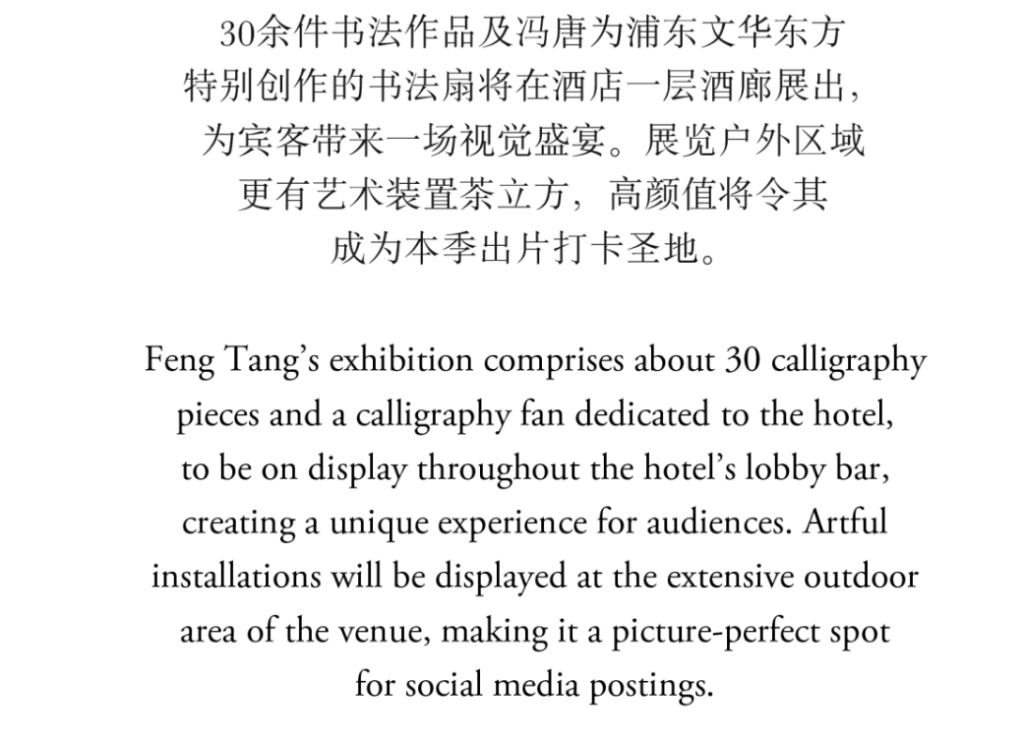 30余件书法作品及冯唐为浦东文华东方特别创作的书法扇将在酒店一层酒廊展出，为宾客带来一场视觉盛宴。展览户外区域更有艺术装置茶立方，高颜值将令其成为本季出片打卡圣地。

Feng Tang’s exhibition comprises about 30 calligraphy pieces and a calligraphy fan dedicated to the hotel, to be on display throughout the hotel’s lobby bar, creating a unique experience for audiences. Artful installations will be displayed at the extensive outdoor area of the venue, making it a picture-perfect spot for social media postings.